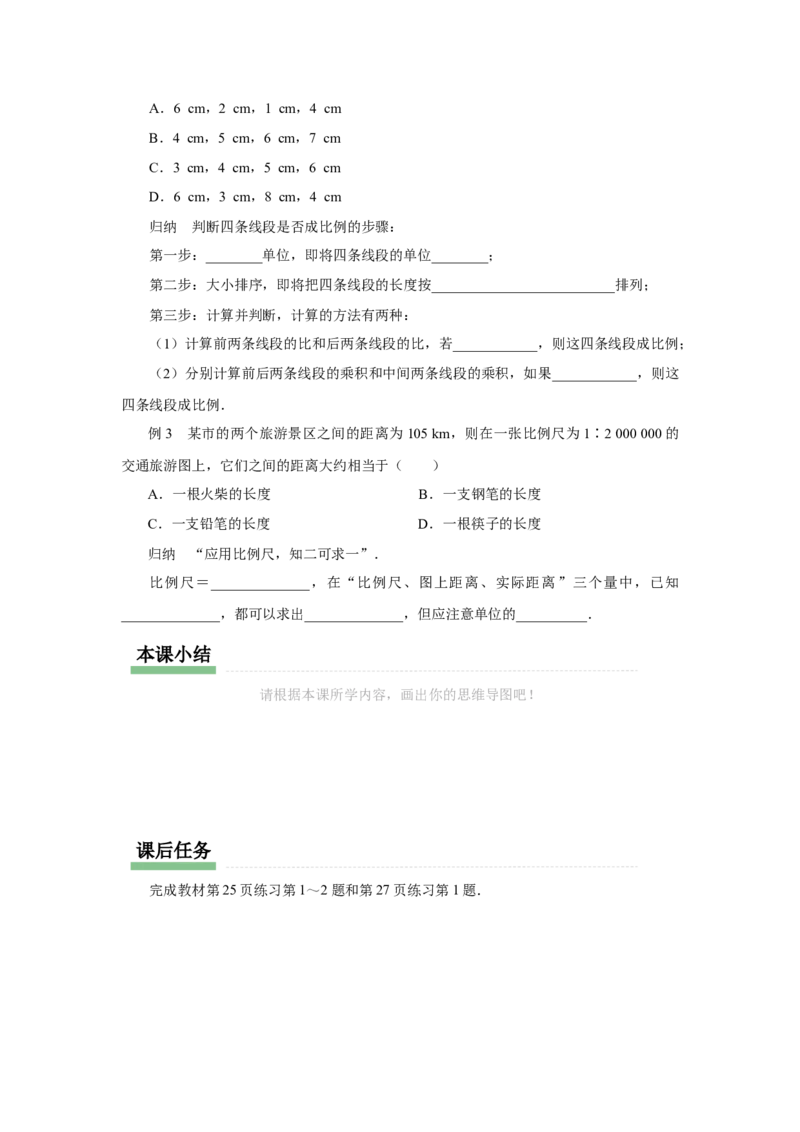 A．6 cm，2 cm，1 cm，4 cm

B．4 cm，5 cm，6 cm，7 cm

C．3 cm，4 cm，5 cm，6 cm

D．6 cm，3 cm，8 cm，4 cm

归纳　判断四条线段是否成比例的步骤：

第一步：____单位，即将四条线段的单位____；

第二步：大小排序，即将把四条线段的长度按____排列；

第三步：计算并判断，计算的方法有两种：

（1）计算前两条线段的比和后两条线段的比，若____，则这四条线段成比例；

（2）分别计算前后两条线段的乘积和中间两条线段的乘积，如果____，则这四条线段成比例．

例3　某市的两个旅游景区之间的距离为105 km，则在一张比例尺为1∶2 000 000的交通旅游图上，它们之间的距离大约相当于（　　）

A．一根火柴的长度　B．一支钢笔的长度

C．一支铅笔的长度　D．一根筷子的长度

归纳　“应用比例尺，知二可求一”．

比例尺＝____，在“比例尺、图上距离、实际距离”三个量中，已知____，都可以求出____，但应注意单位的____．

本课小结

请根据本课所学内容，画出你的思维导图吧！

课后任务

完成教材第25页练习第1～2题和第27页练习第1题．